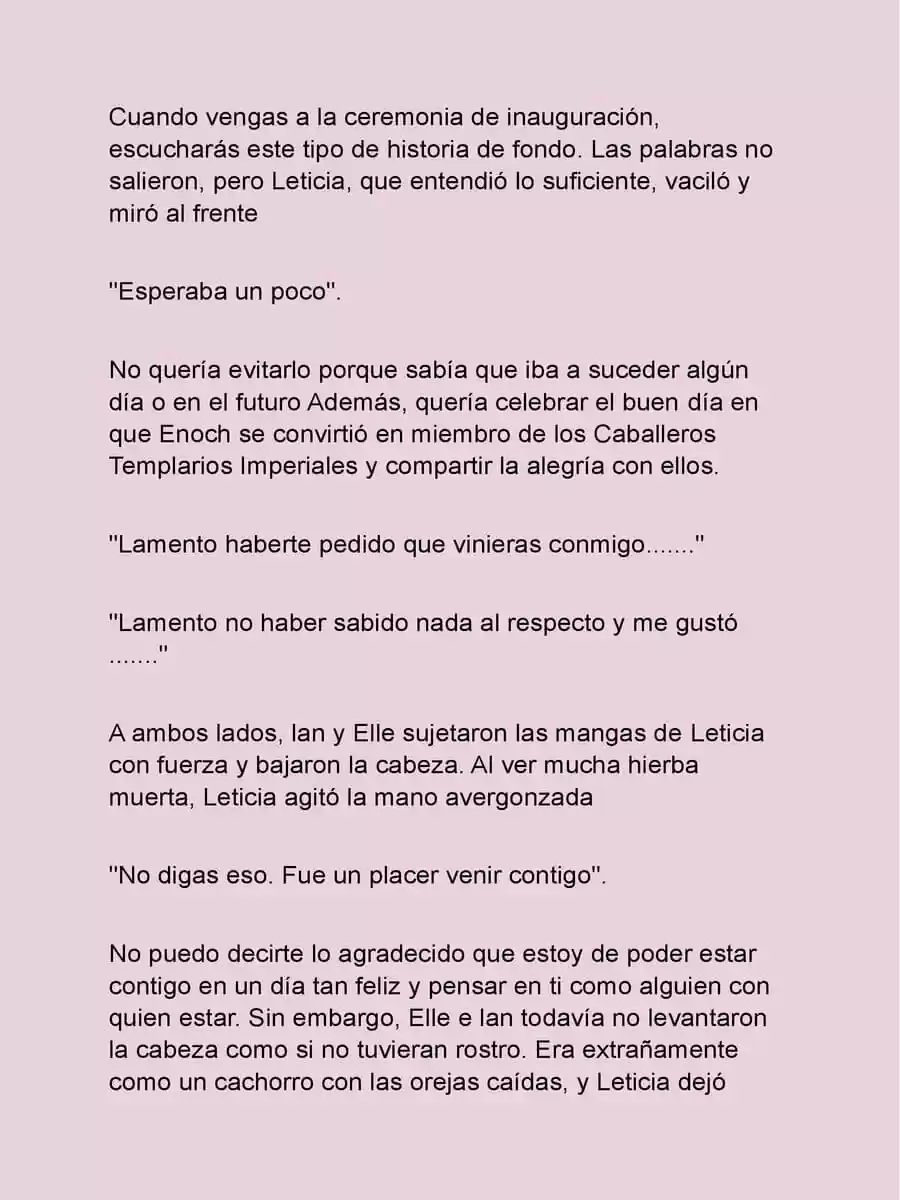 Cuando vengas a la ceremonia de inauguración, escucharás este tipo de historia de fondo. Las palabras no salieron, pero Leticia, que entendió lo suficiente, vaciló y miró al frente

"Esperaba un poco".

No quería evitarlo porque sabía que iba a suceder algún día o en el futuro Además, quería celebrar el buen día en que Enoch se convirtió en miembro de los Caballeros Templarios Imperiales y compartir la alegría con ellos.

"Lamento haberte pedido que vinieras conmigo......."

"Lamento no haber sabido nada al respecto y me gustó ......."

A ambos lados, Ian y Elle sujetaron las mangas de Leticia con fuerza y bajaron la cabeza. Al ver mucha hierba muerta, Leticia agitó la mano avergonzada

"No digas eso. Fue un placer venir contigo".

No puedo decirte lo agradecido que estoy de poder estar contigo en un día tan feliz y pensar en ti como alguien con quien estar. Sin embargo, Elle e Ian todavía no levantaron la cabeza como si no tuvieran rostro. Era extrañamente como un cachorro con las orejas caídas, y Leticia dejó